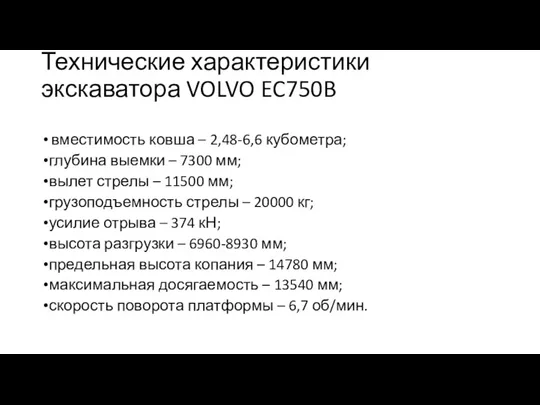 Технические характеристики экскаватора VOLVO EC750B

• вместимость ковша – 2,48-6,6 кубометра;
•глубина выемки – 7300 мм;
•вылет стрелы – 11500 мм;
•грузоподъемность стрелы – 20000 кг;
•усилие отрыва – 374 кН;
•высота разгрузки – 6960-8930 мм;
•предельная высота копания – 14780 мм;
•максимальная досягаемость – 13540 мм;
•скорость поворота платформы – 6,7 об/мин.